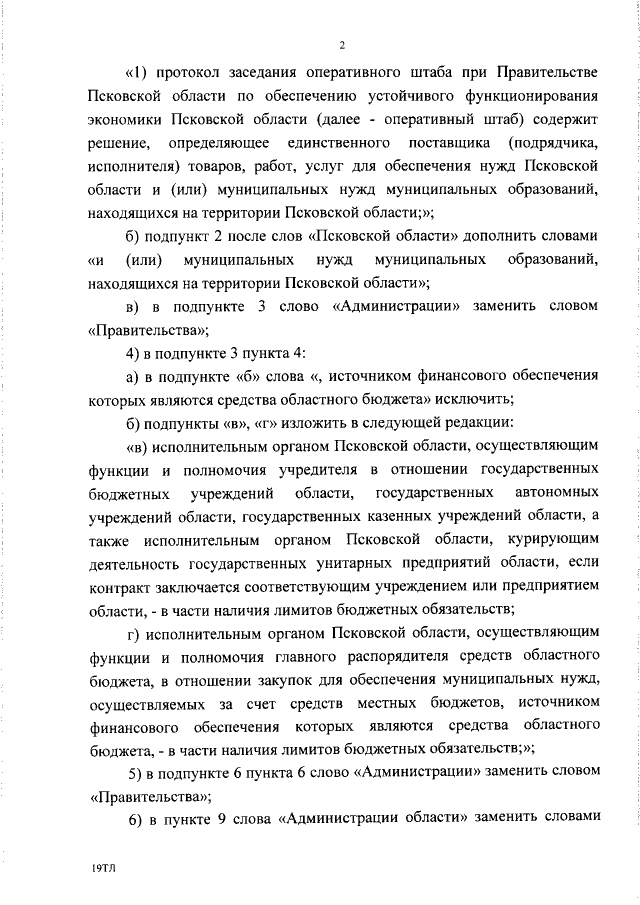 2

«1) протокол заседания оперативного штаба при Правительстве Псковской области по обеспечению устойчивого функционирования экономики Псковской области (далее - оперативный штаб) содержит решение, определяющее единственного поставщика (подрядчика, исполнителя) товаров, работ, услуг для обеспечения нужд Псковской области и (или) муниципальных нужд муниципальных образований, находящихся на территории Псковской области;»;

б) подпункт 2 после слов «Псковской области» дополнить словами «и (или) муниципальных нужд муниципальных образований, находящихся на территории Псковской области»;

в) в подпункте 3 слово «Администрации» заменить словом «Правительства»;

4) в подпункте 3 пункта 4:

а) в подпункте «б» слова «, источником финансового обеспечения которых являются средства областного бюджета» исключить;

б) подпункты «в», «г» изложить в следующей редакции:

«в) исполнительным органом Псковской области, осуществляющим функции и полномочия учредителя в отношении государственных бюджетных учреждений области, государственных автономных учреждений области, государственных казенных учреждений области, а также исполнительным органом Псковской области, курирующим деятельность государственных унитарных предприятий области, если контракт заключается соответствующим учреждением или предприятием области, - в части наличия лимитов бюджетных обязательств;

г) исполнительным органом Псковской области, осуществляющим функции и полномочия главного распорядителя средств областного бюджета, в отношении закупок для обеспечения муниципальных нужд, осуществляемых за счет средств местных бюджетов, источником финансового обеспечения которых являются средства областного бюджета, - в части наличия лимитов бюджетных обязательств;»;

5) в подпункте 6 пункта 6 слово «Администрации» заменить словом «Правительства»;

6) в пункте 9 слова «Администрации области» заменить словами

19ТЛ